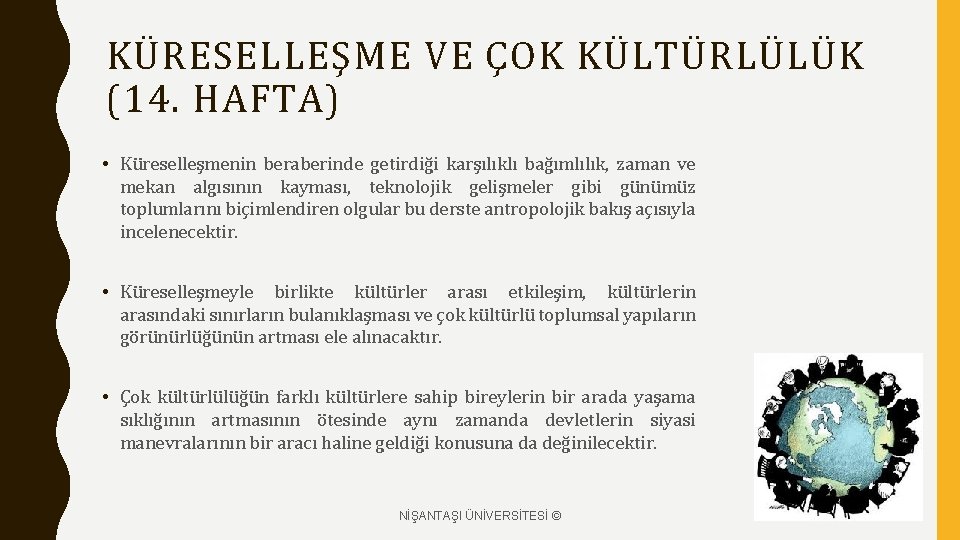 KÜRESELLEŞME VE ÇOK KÜLTÜRLÜLÜK (14. HAFTA)

• Küreselleşmenin beraberinde getirdiği karşılıklı bağımlılık, zaman ve mekan algısının kayması, teknolojik gelişmeler gibi günümüz toplumlarını biçimlendiren olgular bu derste antropolojik bakış açısıyla incelenecektir.

• Küreselleşmeyle birlikte kültürler arası etkileşim, kültürlerin arasındaki sınırların bulanıklaşması ve çok kültürlü toplumsal yapıların görünürlüğünün artması ele alınacaktır.

• Çok kültürlülüğün farklı kültürlere sahip bireylerin bir arada yaşama sıklığının artmasının ötesinde aynı zamanda devletlerin siyasi manevralarının bir aracı haline geldiği konusuna da değinilecektir.

NİŞANTAŞI ÜNİVERSİTESİ ©